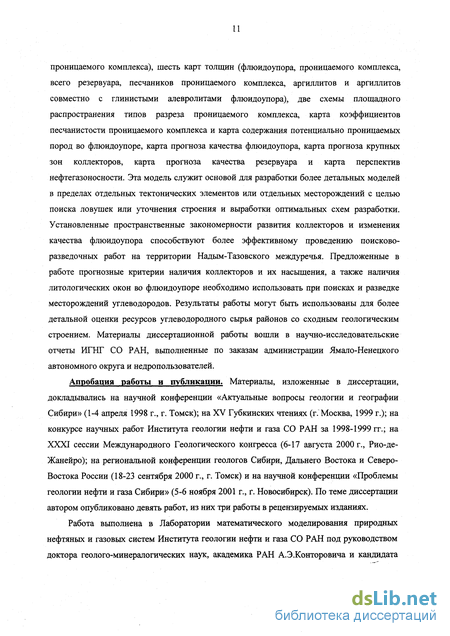 11

проницаемого комплекса), шесть карт толщин (флюидоупора, проницаемого комплекса, всего резервуара, песчаников проницаемого комплекса, аргиллитов и аргиллитов совместно с глинистыми алевролитами флюидоупора), две схемы площадного распространения типов разреза проницаемого комплекса, карта коэффициентов песчанистости проницаемого комплекса и карта содержания потенциально проницаемых пород во флюидоупоре, карта прогноза качества флюидоупора, карта прогноза крупных зон коллекторов, карта прогноза качества резервуара и карта перспектив нефтегазоносности. Эта модель служит основой для разработки более детальных моделей в пределах отдельных тектонических элементов или отдельных месторождений с целью поиска ловушек или уточнения строения и выработки оптимальных схем разработки. Установленные пространственные закономерности развития коллекторов и изменения качества флюидоупора способствуют более эффективному проведению поисково-разведочных работ на территории Надым-Тазовского междуречья. Предложенные в работе прогнозные критерии наличия коллекторов и их насыщения, а также наличия литологических окон во флюидоупоре необходимо использовать при поисках и разведке месторождений углеводородов. Результаты работы могут быть использованы для более детальной оценки ресурсов углеводородного сырья районов со сходным геологическим строением. Материалы диссертационной работы вошли в научно-исследовательские отчеты ИГНГ СО РАН, выполненные по заказам администрации Ямало-Ненецкого автономного округа и недропользователей.

Апробация работы и публикации. Материалы, изложенные в диссертации, докладывались на научной конференции «Актуальные вопросы геологии и географии Сибири» (1-4 апреля 1998 г., г. Томск); на XV Губкинских чтениях (г. Москва, 1999 г.); на конкурсе научных работ Института геологии нефти и газа СО РАН за 1998-1999 гг.; на XXXI сессии Международного Геологического конгресса (6-17 августа 2000 г., Рио-де-Жанейро); на региональной конференции геологов Сибири, Дальнего Востока и Северо-Востока России (18-23 сентября 2000 г., г. Томск) и на научной конференции «Проблемы геологии нефти и газа Сибири» (5-6 ноября 2001 г., г. Новосибирск). По теме диссертации автором опубликовано девять работ, из них три работы в рецензируемых изданиях.

Работа выполнена в Лаборатории математического моделирования природных нефтяных и газовых систем Института геологии нефти и газа СО РАН под руководством доктора геолого-минералогических наук, академика РАН А.Э.Конторовича и кандидата

dsLib.net
библиотека диссертаций